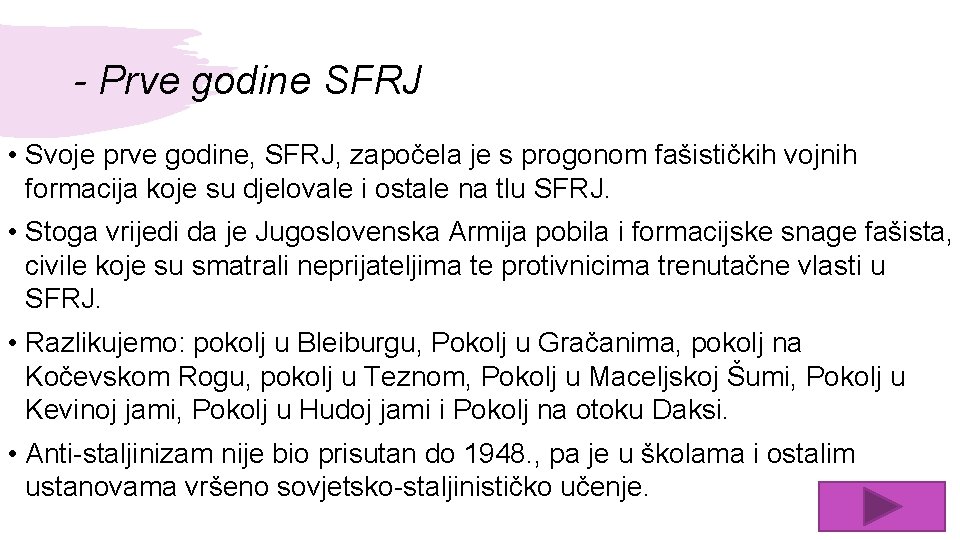 - Prve godine SFRJ

• Svoje prve godine, SFRJ, započela je s progonom fašističkih vojnih formacija koje su djelovale i ostale na tlu SFRJ.

• Stoga vrijedi da je Jugoslovenska Armija pobila i formacijske snage fašista, civile koje su smatrali neprijateljima te protivnicima trenutačne vlasti u SFRJ.

• Razlikujemo: pokolj u Bleiburgu, Pokolj u Gračanima, pokolj na Kočevskom Rogu, pokolj u Teznom, Pokolj u Maceljskoj Šumi, Pokolj u Kevinoj jami, Pokolj u Hudoj jami i Pokolj na otoku Daksi.

• Anti-staljinizam nije bio prisutan do 1948., pa je u školama i ostalim ustanovama vršeno sovjetsko-staljinističko učenje.